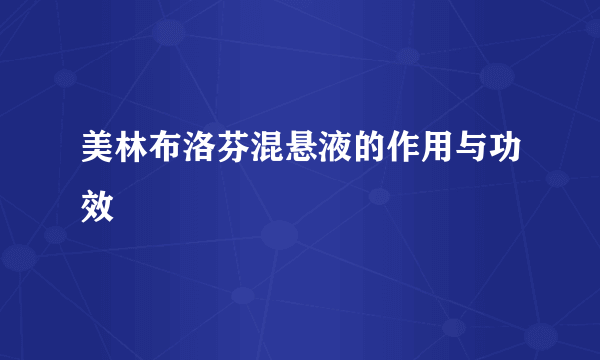 美林布洛芬混悬液的作用与功效